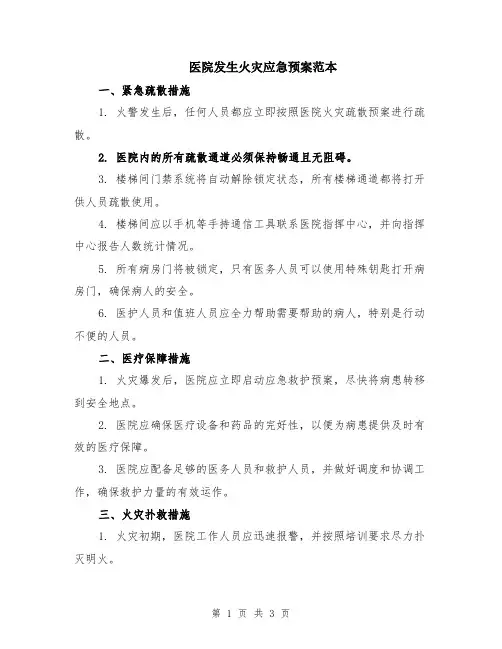 医院发生火灾应急预案范本

一、紧急疏散措施

1. 火警发生后，任何人员都应立即按照医院火灾疏散预案进行疏散。

2. 医院内的所有疏散通道必须保持畅通且无阻碍。

3. 楼梯间门禁系统将自动解除锁定状态，所有楼梯通道都将打开供人员疏散使用。

4. 楼梯间应以手机等手持通信工具联系医院指挥中心，并向指挥中心报告人数统计情况。

5. 所有病房门将被锁定，只有医务人员可以使用特殊钥匙打开病房门，确保病人的安全。

6. 医护人员和值班人员应全力帮助需要帮助的病人，特别是行动不便的人员。

二、医疗保障措施

1. 火灾爆发后，医院应立即启动应急救护预案，尽快将病患转移到安全地点。

2. 医院应确保医疗设备和药品的完好性，以便为病患提供及时有效的医疗保障。

3. 医院应配备足够的医务人员和救护人员，并做好调度和协调工作，确保救护力量的有效运作。

三、火灾扑救措施

1. 火灾初期，医院工作人员应迅速报警，并按照培训要求尽力扑灭明火。

第 1 页 共 3 页